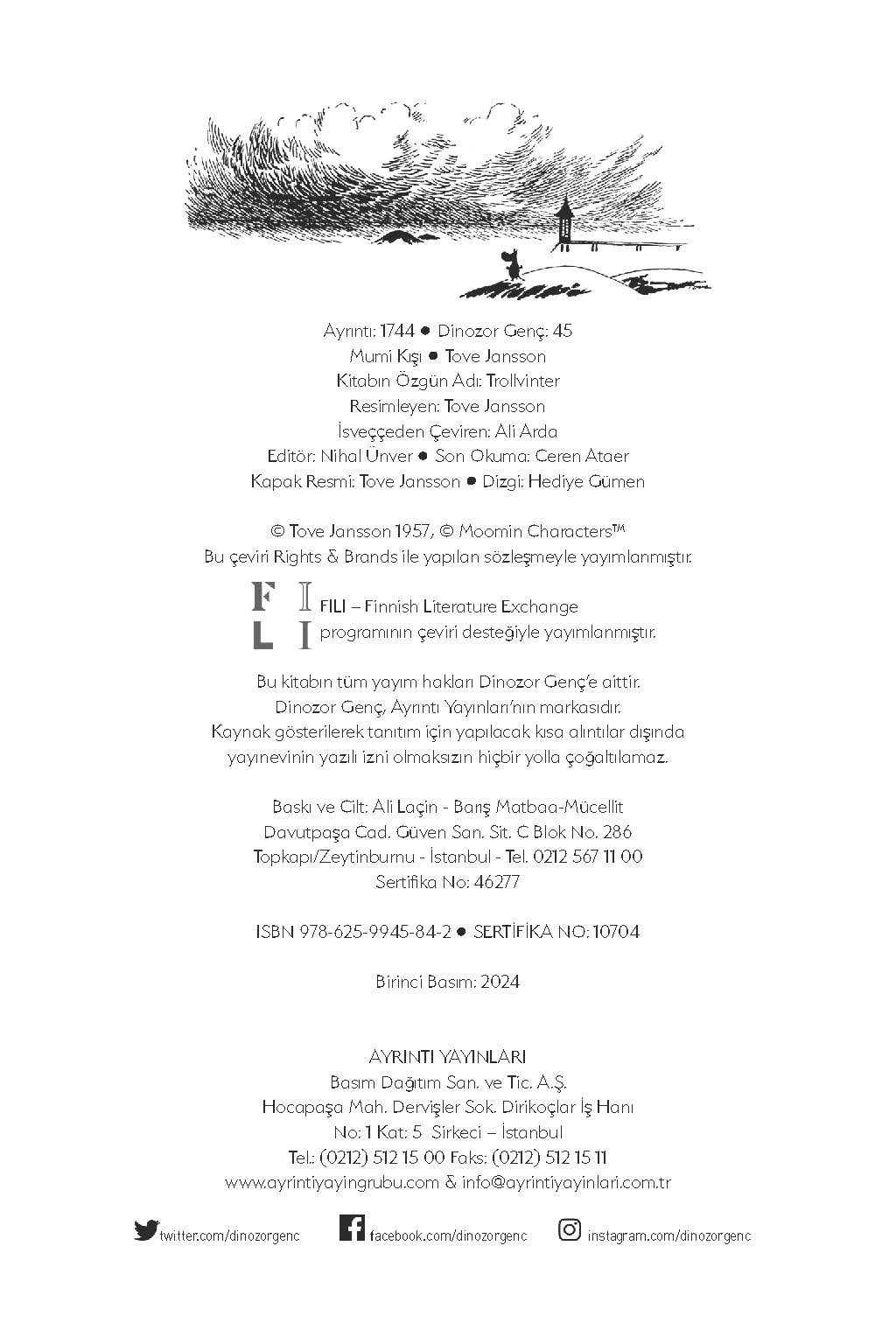 Ayrıntı: 1744 ● Dinozor Genç: 45
Mumi Kışı ● Tove Jansson
Kitabın Özgün Adı: Trollvinter
Resimleyen: Tove Jansson
İsveççeden Çeviren: Ali Arda
Editör: Nihal Ünver ● Son Okuma: Ceren Ataer
Kapak Resmi: Tove Jansson ● Dizgi: Hediye Gümen

© Tove Jansson 1957, © Moomin Characters™
Bu çeviri Rights & Brands ile yapılan sözleşmeyle yayımlanmıştır.

F I
L I
FILI – Finnish Literature Exchange
programının çeviri desteğiyle yayımlanmıştır.

Bu kitabın tüm yayım hakları Dinozor Genç'e aittir.
Dinozor Genç, Ayrıntı Yayınları'nın markasıdır.
Kaynak gösterilerek tanıtım için yapılacak kısa alıntılar dışında yayınevinin yazılı izni olmaksızın hiçbir yolla çoğaltılamaz.

Baskı ve Cilt: Ali Laçin - Barış Matbaa-Mücellit
Davutpaşa Cad. Güven San. Sit. C Blok No. 286
Topkapı/Zeytinburnu - İstanbul - Tel. 0212 567 11 00
Sertifika No: 46277

ISBN 978-625-9945-84-2 ● SERTİFİKA NO: 10704

Birinci Basım: 2024

AYRINTI YAYINLARI
Basım Dağıtım San. ve Tic. A.Ş.
Hocapaşa Mah. Dervişler Sok. Dirikoçlar İş Hanı
No: 1 Kat: 5 Sirkeci – İstanbul
Tel.: (0212) 512 15 00 Faks: (0212) 512 15 11
www.ayrintiyayingrubu.com & info@ayrintiyayinlari.com.tr

twitter.com/dinozorgenc facebook.com/dinozorgenc instagram.com/dinozorgenc